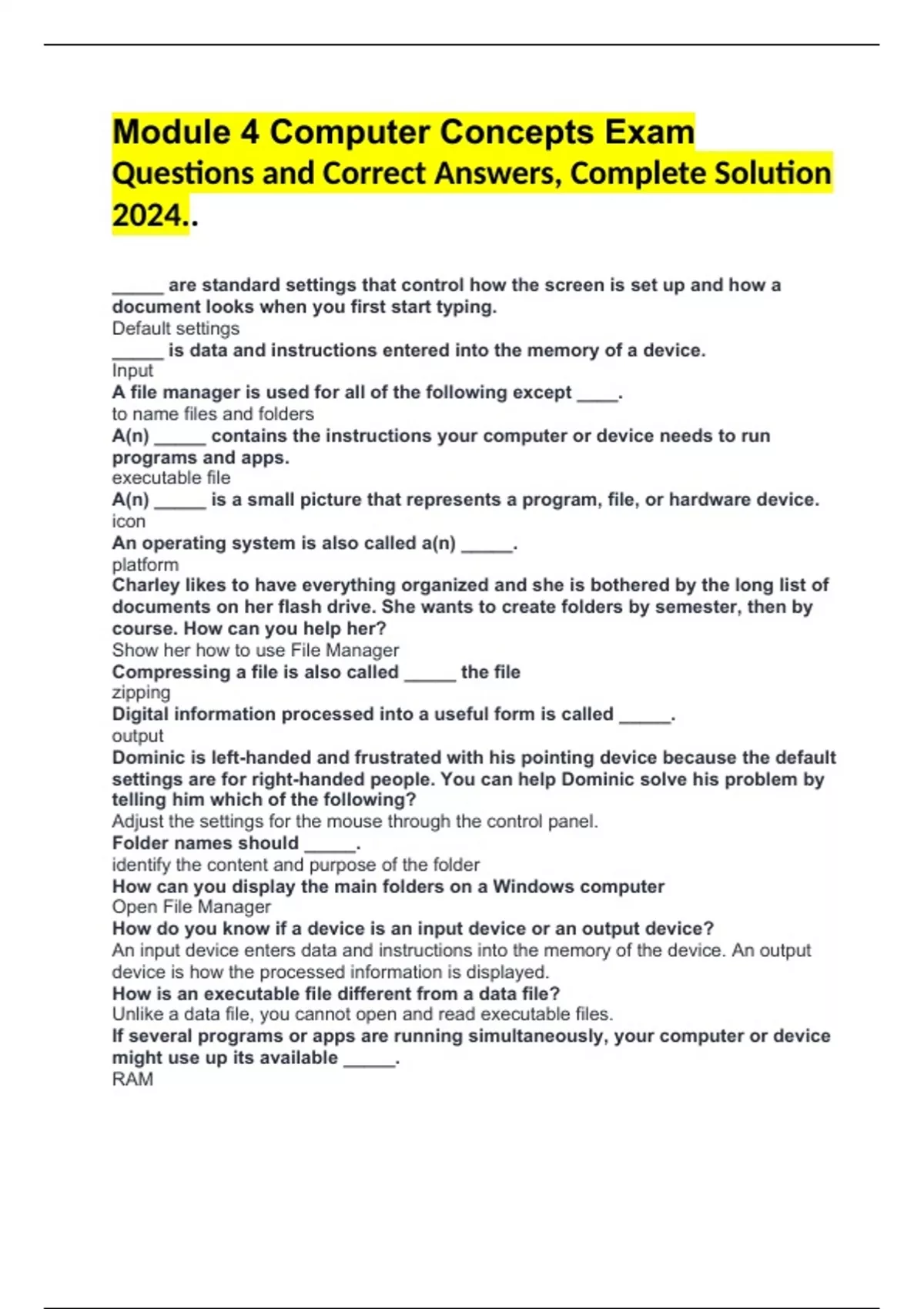 Module 4 Computer Concepts Exam Questions and Correct Answers, Complete Solution 2024..

_____ are standard settings that control how the screen is set up and how a document looks when you first start typing.
Default settings
_____ is data and instructions entered into the memory of a device.
Input
A file manager is used for all of the following except ____.
to name files and folders
A(n) _____ contains the instructions your computer or device needs to run programs and apps.
executable file
A(n) _____ is a small picture that represents a program, file, or hardware device.
icon
An operating system is also called a(n) _____.
platform
Charley likes to have everything organized and she is bothered by the long list of documents on her flash drive. She wants to create folders by semester, then by course. How can you help her?
Show her how to use File Manager
Compressing a file is also called _____ the file
zipping
Digital information processed into a useful form is called _____.
output
Dominic is left-handed and frustrated with his pointing device because the default settings are for right-handed people. You can help Dominic solve his problem by telling him which of the following?
Adjust the settings for the mouse through the control panel.
Folder names should _____.
identify the content and purpose of the folder
How can you display the main folders on a Windows computer
Open File Manager
How do you know if a device is an input device or an output device?
An input device enters data and instructions into the memory of the device. An output device is how the processed information is displayed.
How is an executable file different from a data file?
Unlike a data file, you cannot open and read executable files.
If several programs or apps are running simultaneously, your computer or device might use up its available _____.
RAM